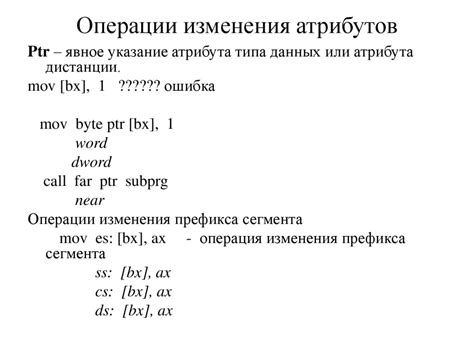 Операции изменения атрибутов

Ptr – явное указание атрибута типа данных или атрибута дистанции.

mov [bx], 1 ?????? ошибка

mov byte ptr [bx], 1
word
dword
call far ptr subprg
near

Операции изменения префикса сегмента
mov es: [bx], ax - операция изменения префикса сегмента
ss: [bx], ax
cs: [bx], ax
ds: [bx], ax